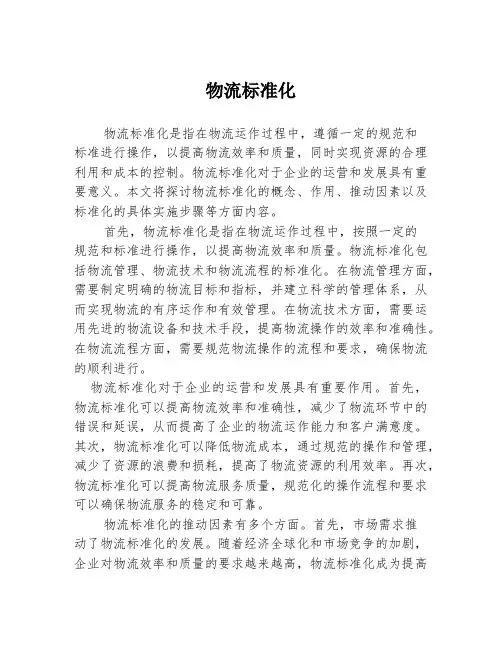 物流标准化

物流标准化是指在物流运作过程中，遵循一定的规范和标准进行操作，以提高物流效率和质量，同时实现资源的合理利用和成本的控制。物流标准化对于企业的运营和发展具有重要意义。本文将探讨物流标准化的概念、作用、推动因素以及标准化的具体实施步骤等方面内容。

首先，物流标准化是指在物流运作过程中，按照一定的规范和标准进行操作，以提高物流效率和质量。物流标准化包括物流管理、物流技术和物流流程的标准化。在物流管理方面，需要制定明确的物流目标和指标，并建立科学的管理体系，从而实现物流的有序运作和有效管理。在物流技术方面，需要运用先进的物流设备和技术手段，提高物流操作的效率和准确性。在物流流程方面，需要规范物流操作的流程和要求，确保物流的顺利进行。

物流标准化对于企业的运营和发展具有重要作用。首先，物流标准化可以提高物流效率和准确性，减少了物流环节中的错误和延误，从而提高了企业的物流运作能力和客户满意度。其次，物流标准化可以降低物流成本，通过规范的操作和管理，减少了资源的浪费和损耗，提高了物流资源的利用效率。再次，物流标准化可以提高物流服务质量，规范化的操作流程和要求可以确保物流服务的稳定和可靠。

物流标准化的推动因素有多个方面。首先，市场需求推动了物流标准化的发展。随着经济全球化和市场竞争的加剧，企业对物流效率和质量的要求越来越高，物流标准化成为提高